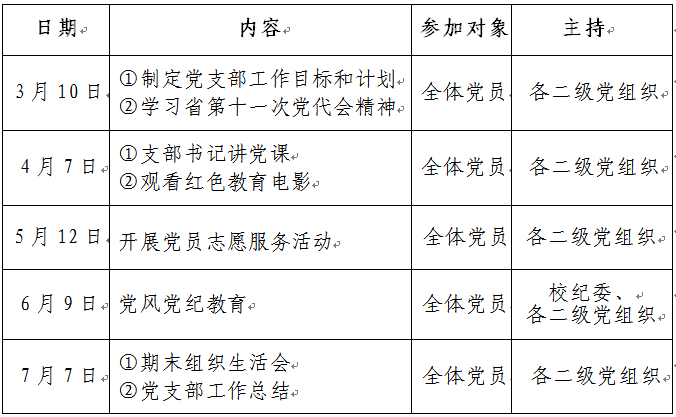 | 日期 | 内容 | 参加对象 | 主持 |
|---|---|---|---|
| 3月10日 | ①制定党支部工作目标和计划 ②学习省第十一次党代会精神 | 全体党员 | 各二级党组织 |
| 4月7日 | ①支部书记讲党课 ②观看红色教育电影 | 全体党员 | 各二级党组织 |
| 5月12日 | 开展党员志愿服务活动 | 全体党员 | 各二级党组织 |
| 6月9日 | 党风党纪教育 | 全体党员 | 校纪委、各二级党组织 |
| 7月7日 | ①期末组织生活会 ②党支部工作总结 | 全体党员 | 各二级党组织 |